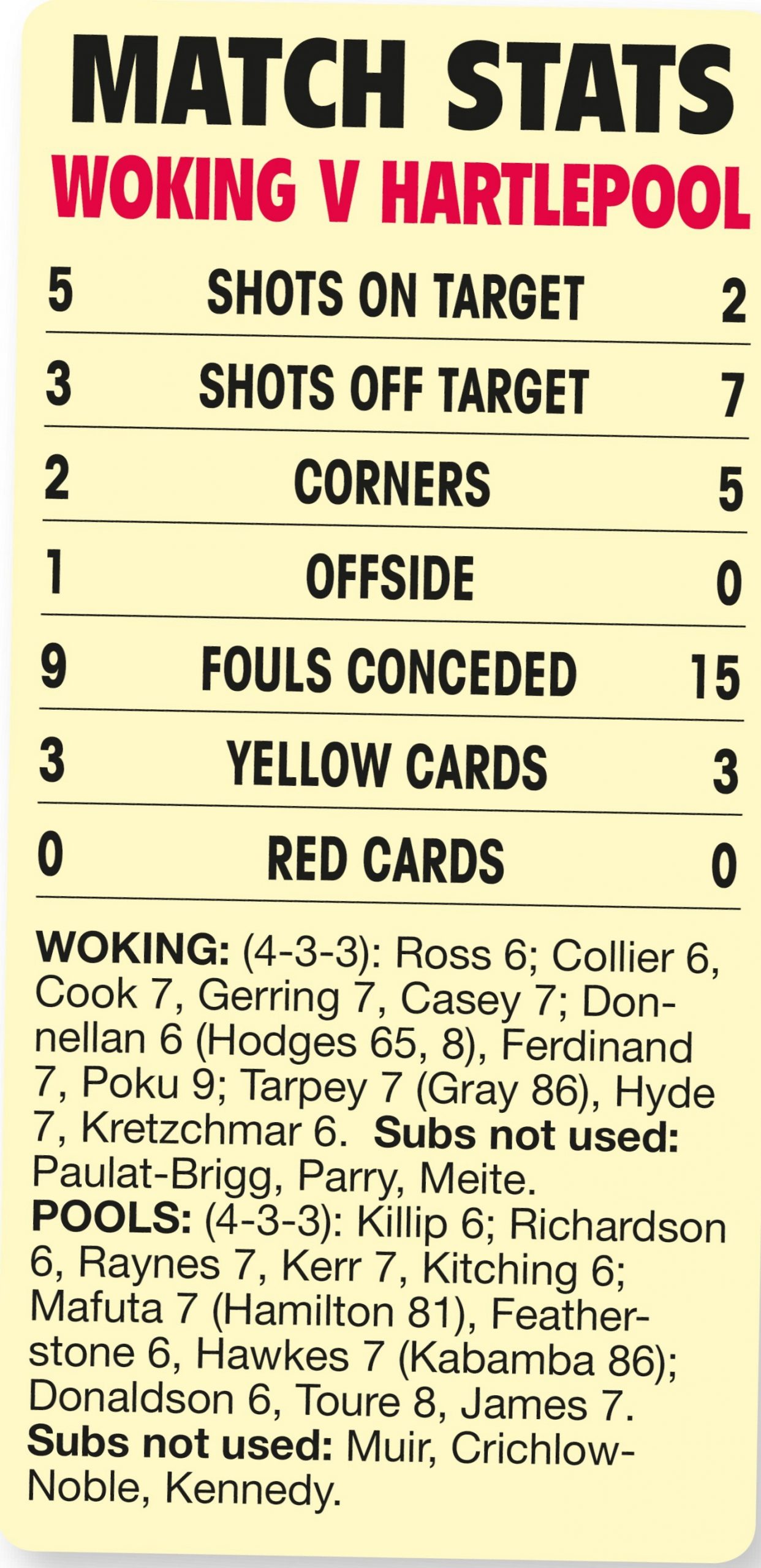 MATCH STATS
WOKING V HARTLEPOOL

| 5 | SHOTS ON TARGET | 2 |
|---|---|---|
| 3 | SHOTS OFF TARGET | 7 |
| 2 | CORNERS | 5 |
| 1 | OFFSIDE | 0 |
| 9 | FOULS CONCEDED | 15 |
| 3 | YELLOW CARDS | 3 |
| 0 | RED CARDS | 0 |

WOKING: (4-3-3): Ross 6; Collier 6, Cook 7, Gerring 7, Casey 7; Donnellan 6 (Hodges 65, 8), Ferdinand 7, Poku 9; Tarpey 7 (Gray 86), Hyde 7, Kretzchmar 6. Subs not used: Paulat-Brigg, Parry, Meite.
POOLS: (4-3-3): Killip 6; Richardson 6, Raynes 7, Kerr 7, Kitching 6; Mafuta 7 (Hamilton 81), Featherstone 6, Hawkes 7 (Kabamba 86); Donaldson 6, Toure 8, James 7. Subs not used: Muir, Crichlow-Noble, Kennedy.